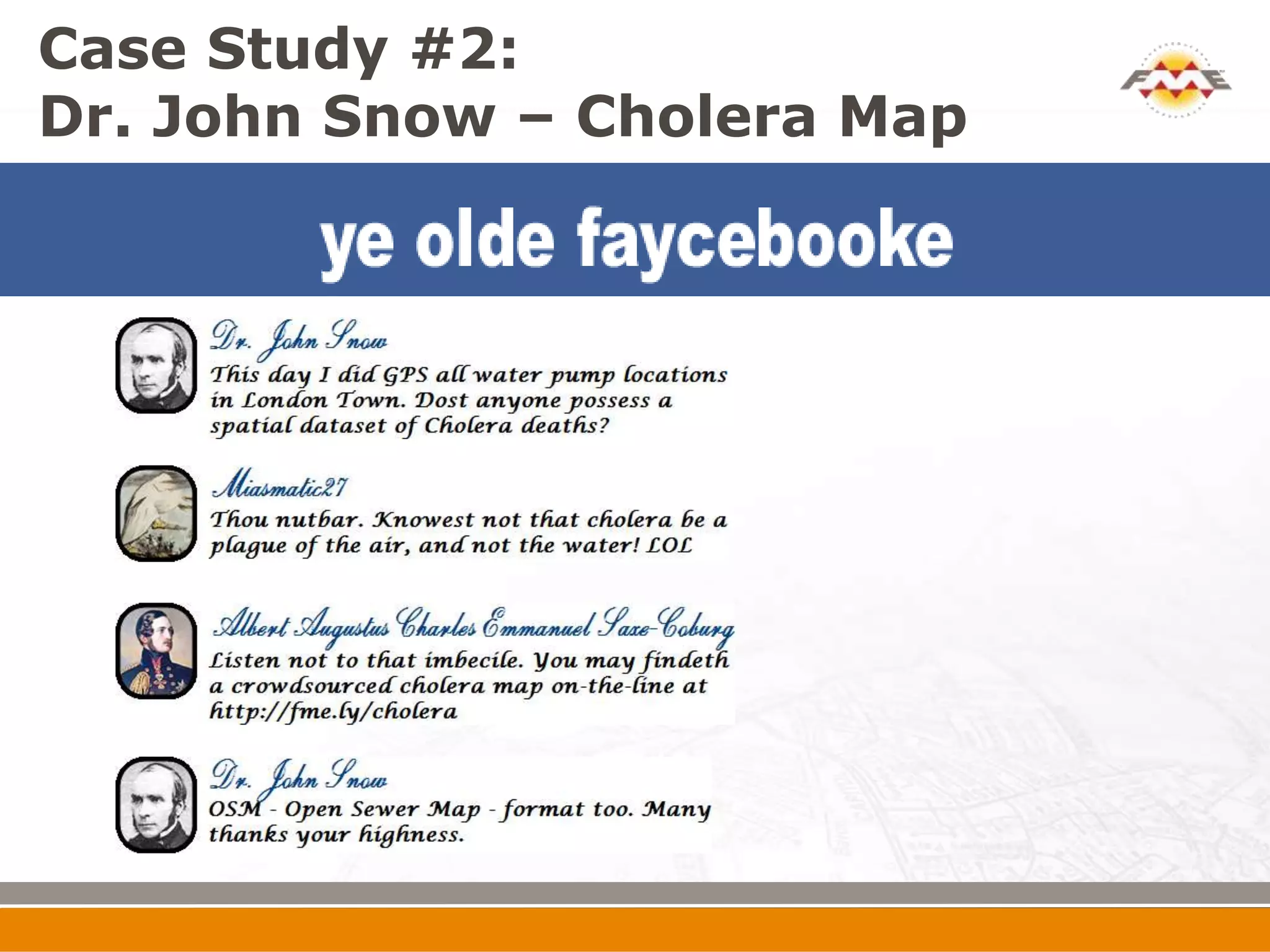 Case Study #2:
Dr. John Snow – Cholera Map

FME

ye olde faycebooke

Dr. John Snow
This day I did GPS all water pump locations in London Town. Dost anyone possess a spatial dataset of Cholera deaths?

Miasmatic27
Thou nutbar. Knowest not that cholera be a plague of the air, and not the water! LOL

Albert Augustus Charles Emmanuel Saxe-Coburg
Listen not to that imbecile. You may findeth a crowdsourced cholera map on-the-line at http://fme.ly/cholera

Dr. John Snow
OSM - Open Sewer Map - format too. Many thanks your highness.